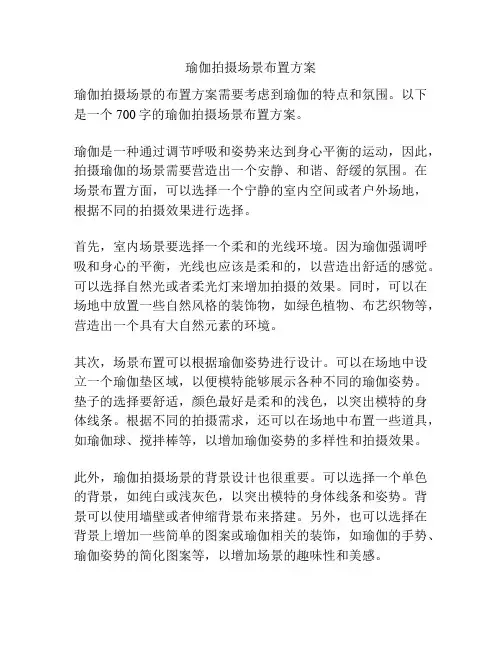 瑜伽拍摄场景布置方案

瑜伽拍摄场景的布置方案需要考虑到瑜伽的特点和氛围。以下是一个 700 字的瑜伽拍摄场景布置方案。

瑜伽是一种通过调节呼吸和姿势来达到身心平衡的运动，因此，拍摄瑜伽的场景需要营造出一个安静、和谐、舒缓的氛围。在场景布置方面，可以选择一个宁静的室内空间或者户外场地，根据不同的拍摄效果进行选择。

首先，室内场景要选择一个柔和的光线环境。因为瑜伽强调呼吸和身心的平衡，光线也应该是柔和的，以营造出舒适的感觉。可以选择自然光或者柔光灯来增加拍摄的效果。同时，可以在场地中放置一些自然风格的装饰物，如绿色植物、布艺织物等，营造出一个具有大自然元素的环境。

其次，场景布置可以根据瑜伽姿势进行设计。可以在场地中设立一个瑜伽垫区域，以便模特能够展示各种不同的瑜伽姿势。垫子的选择要舒适，颜色最好是柔和的浅色，以突出模特的身体线条。根据不同的拍摄需求，还可以在场地中布置一些道具，如瑜伽球、搅拌棒等，以增加瑜伽姿势的多样性和拍摄效果。

此外，瑜伽拍摄场景的背景设计也很重要。可以选择一个单色的背景，如纯白或浅灰色，以突出模特的身体线条和姿势。背景可以使用墙壁或者伸缩背景布来搭建。另外，也可以选择在背景上增加一些简单的图案或瑜伽相关的装饰，如瑜伽的手势、瑜伽姿势的简化图案等，以增加场景的趣味性和美感。